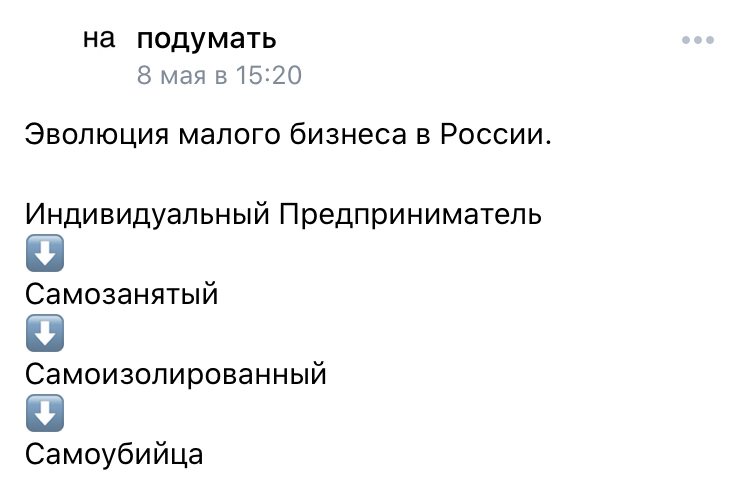 на подумать
8 мая в 15:20

Эволюция малого бизнеса в России.

Индивидуальный Предприниматель
⬇️
Самозанятый
⬇️
Самоизолированный
⬇️
Самоубийца